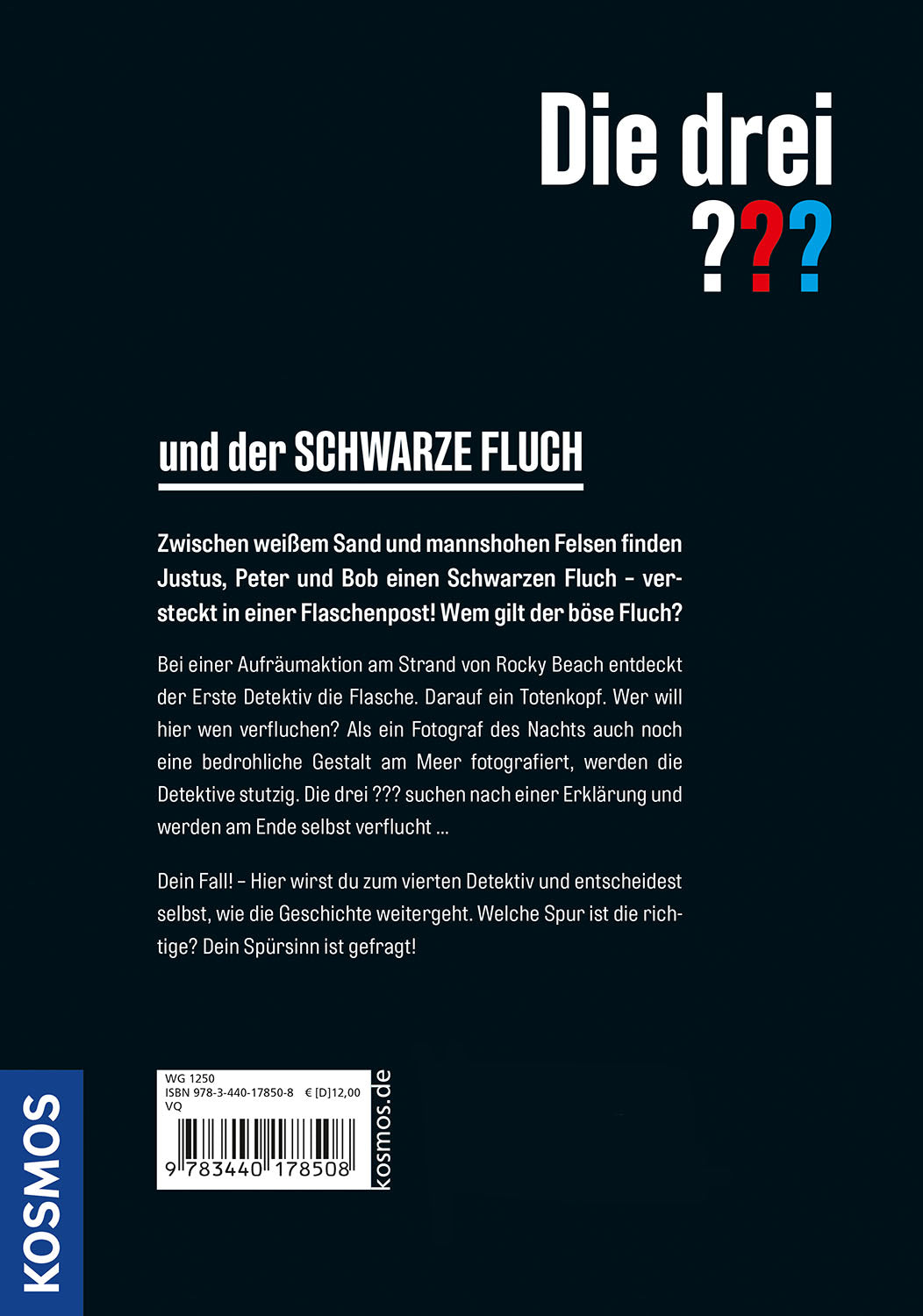 Die drei ???

und der SCHWARZE FLUCH

Zwischen weißem Sand und mannshohen Felsen finden Justus, Peter und Bob einen Schwarzen Fluch – versteckt in einer Flaschenpost! Wem gilt der böse Fluch?

Bei einer Aufräumaktion am Strand von Rocky Beach entdeckt der Erste Detektiv die Flasche. Darauf ein Totenkopf. Wer will hier wen verfluchen? Als ein Fotograf des Nachts auch noch eine bedrohliche Gestalt am Meer fotografiert, werden die Detektive stutzig. Die drei ??? suchen nach einer Erklärung und werden am Ende selbst verflucht ...

Dein Fall! – Hier wirst du zum vierten Detektiv und entscheidest selbst, wie die Geschichte weitergeht. Welche Spur ist die richtige? Dein Spürsinn ist gefragt!

KOSMOS

WG 1250
ISBN 978-3-440-17850-8 € [D]12,00
VQ
9 783440 178508

kosmos.de